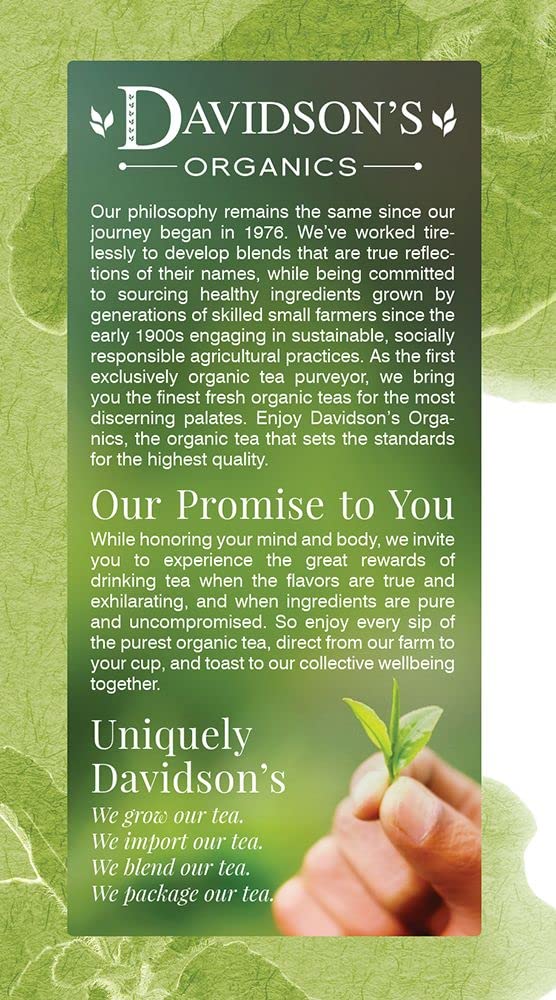 DAVIDSON'S
ORGANICS

Our philosophy remains the same since our journey began in 1976. We've worked tirelessly to develop blends that are true reflections of their names, while being committed to sourcing healthy ingredients grown by generations of skilled small farmers since the early 1900s engaging in sustainable, socially responsible agricultural practices. As the first exclusively organic tea purveyor, we bring you the finest fresh organic teas for the most discerning palates. Enjoy Davidson's Organics, the organic tea that sets the standards for the highest quality.

Our Promise to You

While honoring your mind and body, we invite you to experience the great rewards of drinking tea when the flavors are true and exhilarating, and when ingredients are pure and uncompromised. So enjoy every sip of the purest organic tea, direct from our farm to your cup, and toast to our collective wellbeing together.

Uniquely Davidson's

We grow our tea.
We import our tea.
We blend our tea.
We package our tea.